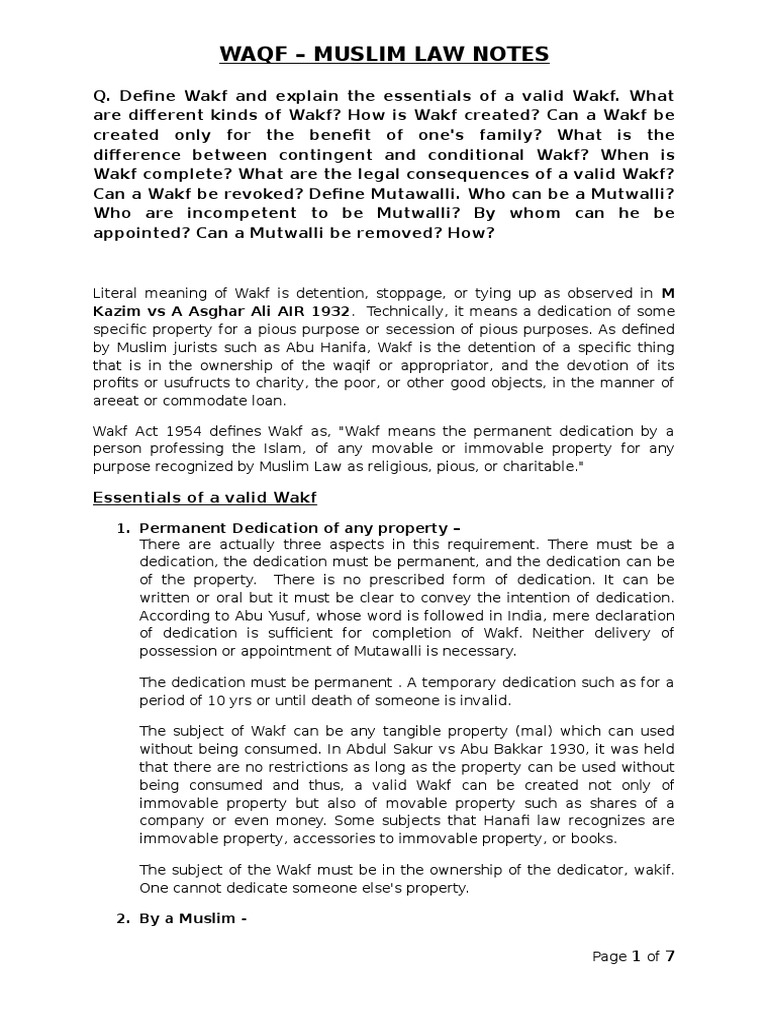 WAQF – MUSLIM LAW NOTES

Q. Define Wakf and explain the essentials of a valid Wakf. What are different kinds of Wakf? How is Wakf created? Can a Wakf be created only for the benefit of one's family? What is the difference between contingent and conditional Wakf? When is Wakf complete? What are the legal consequences of a valid Wakf? Can a Wakf be revoked? Define Mutawalli. Who can be a Mutwalli? Who are incompetent to be Mutwalli? By whom can he be appointed? Can a Mutwalli be removed? How?

Literal meaning of Wakf is detention, stoppage, or tying up as observed in M Kazim vs A Asghar Ali AIR 1932. Technically, it means a dedication of some specific property for a pious purpose or secession of pious purposes. As defined by Muslim jurists such as Abu Hanifa, Wakf is the detention of a specific thing that is in the ownership of the waqif or appropriator, and the devotion of its profits or usufructs to charity, the poor, or other good objects, in the manner of areeat or commodate loan.

Wakf Act 1954 defines Wakf as, "Wakf means the permanent dedication by a person professing the Islam, of any movable or immovable property for any purpose recognized by Muslim Law as religious, pious, or charitable."

Essentials of a valid Wakf

1. Permanent Dedication of any property –
There are actually three aspects in this requirement. There must be a dedication, the dedication must be permanent, and the dedication can be of the property. There is no prescribed form of dedication. It can be written or oral but it must be clear to convey the intention of dedication. According to Abu Yusuf, whose word is followed in India, mere declaration of dedication is sufficient for completion of Wakf. Neither delivery of possession or appointment of Mutawalli is necessary.

The dedication must be permanent . A temporary dedication such as for a period of 10 yrs or until death of someone is invalid.

The subject of Wakf can be any tangible property (mal) which can used without being consumed. In Abdul Sakur vs Abu Bakkar 1930, it was held that there are no restrictions as long as the property can be used without being consumed and thus, a valid Wakf can be created not only of immovable property but also of movable property such as shares of a company or even money. Some subjects that Hanafi law recognizes are immovable property, accessories to immovable property, or books.

The subject of the Wakf must be in the ownership of the dedicator, wakif. One cannot dedicate someone else's property.

2. By a Muslim -

Page 1 of 7